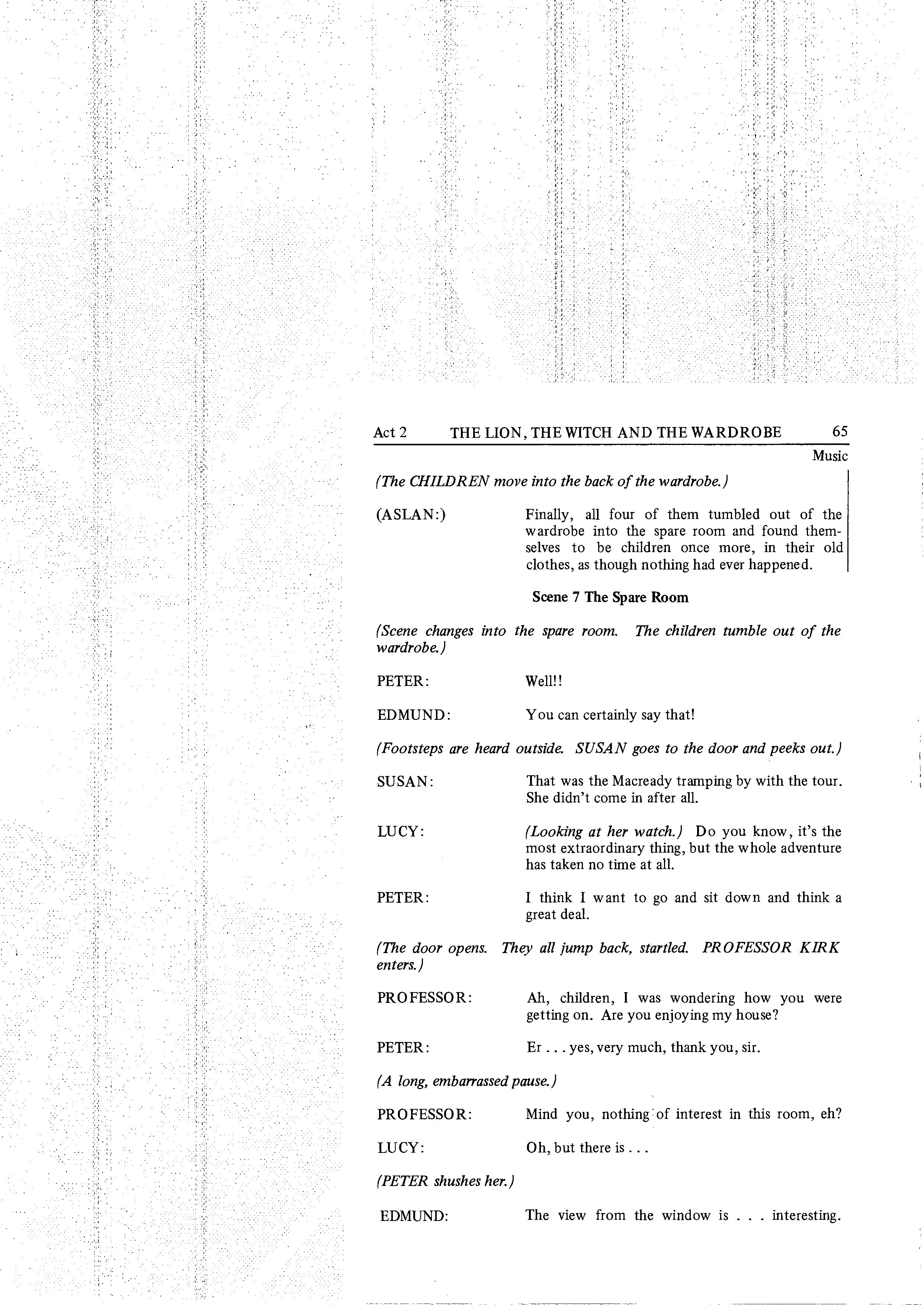 Act 2 THE LION, THE WITCH AND THE WARDROBE 65

Music

(The CHILDREN move into the back of the wardrobe.)

(ASLAN:) Finally, all four of them tumbled out of the wardrobe into the spare room and found themselves to be children once more, in their old clothes, as though nothing had ever happened.

Scene 7 The Spare Room

(Scene changes into the spare room. The children tumble out of the wardrobe.)

PETER: Well!!

EDMUND: You can certainly say that!

(Footsteps are heard outside. SUSAN goes to the door and peeks out.)

SUSAN: That was the Macready tramping by with the tour. She didn't come in after all.

LUCY: (Looking at her watch.) Do you know, it's the most extraordinary thing, but the whole adventure has taken no time at all.

PETER: I think I want to go and sit down and think a great deal.

(The door opens. They all jump back, startled. PROFESSOR KIRK enters.)

PROFESSOR: Ah, children, I was wondering how you were getting on. Are you enjoying my house?

PETER: Er . . . yes, very much, thank you, sir.

(A long, embarrassed pause.)

PROFESSOR: Mind you, nothing of interest in this room, eh?

LUCY: Oh, but there is . . .

(PETER shushes her.)

EDMUND: The view from the window is . . . interesting.